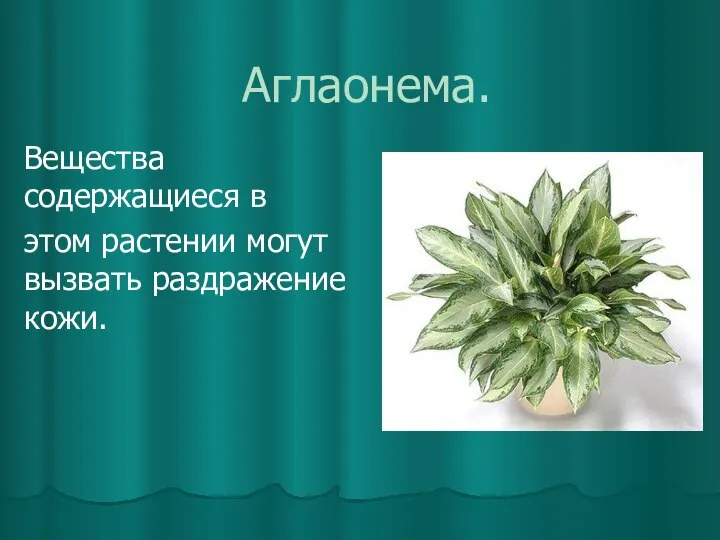 Аглаонема.

Вещества содержащиеся в

этом растении могут вызвать раздражение кожи.